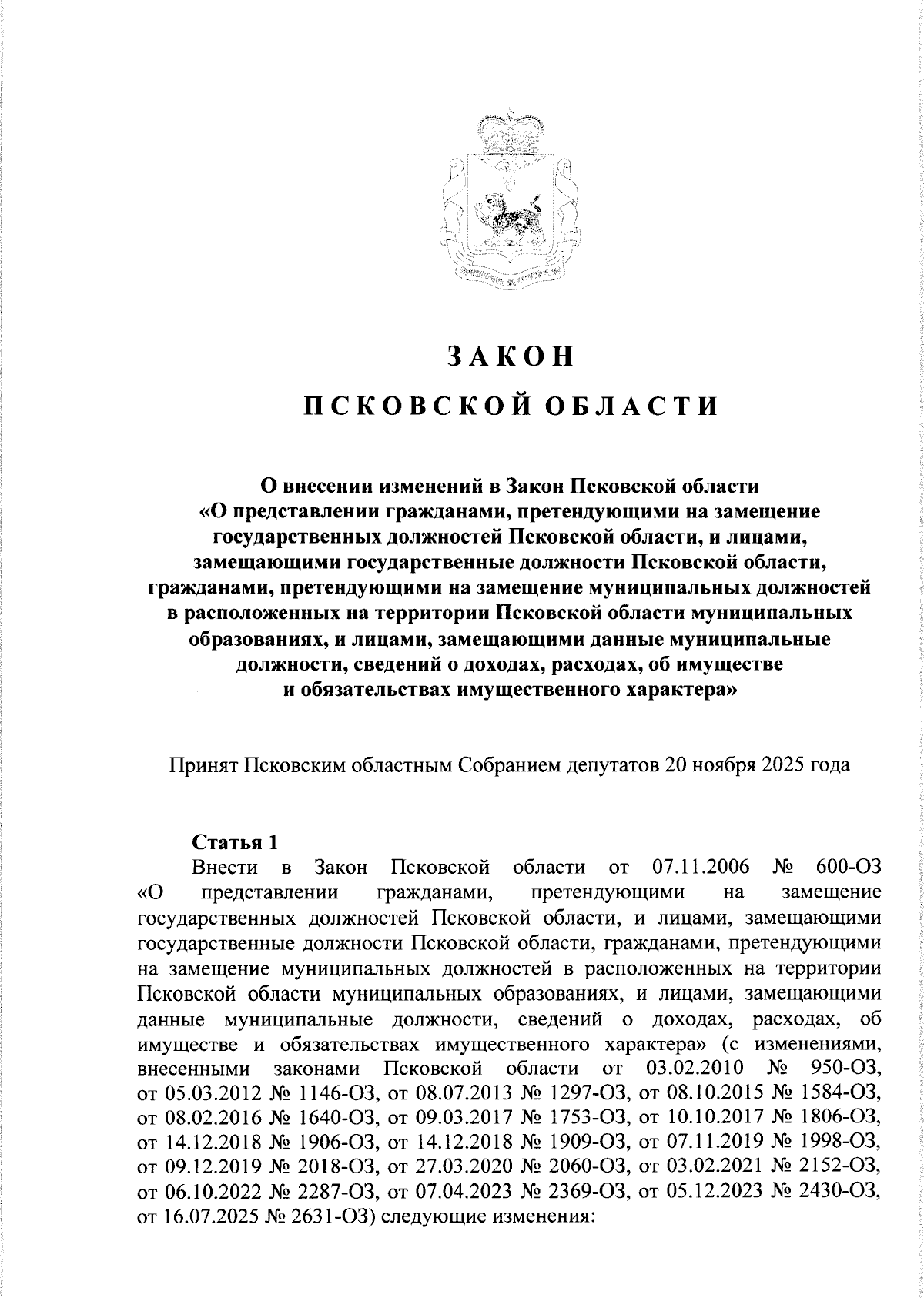 ЗАКОН

ПСКОВСКОЙ ОБЛАСТИ

О внесении изменений в Закон Псковской области «О представлении гражданами, претендующими на замещение государственных должностей Псковской области, и лицами, замещающими государственные должности Псковской области, гражданами, претендующими на замещение муниципальных должностей в расположенных на территории Псковской области муниципальных образованиях, и лицами, замещающими данные муниципальные должности, сведений о доходах, расходах, об имуществе и обязательствах имущественного характера»

Принят Псковским областным Собранием депутатов 20 ноября 2025 года

Статья 1
Внести в Закон Псковской области от 07.11.2006 № 600-ОЗ «О представлении гражданами, претендующими на замещение государственных должностей Псковской области, и лицами, замещающими государственные должности Псковской области, гражданами, претендующими на замещение муниципальных должностей в расположенных на территории Псковской области муниципальных образованиях, и лицами, замещающими данные муниципальные должности, сведений о доходах, расходах, об имуществе и обязательствах имущественного характера» (с изменениями, внесенными законами Псковской области от 03.02.2010 № 950-ОЗ, от 05.03.2012 № 1146-ОЗ, от 08.07.2013 № 1297-ОЗ, от 08.10.2015 № 1584-ОЗ, от 08.02.2016 № 1640-ОЗ, от 09.03.2017 № 1753-ОЗ, от 10.10.2017 № 1806-ОЗ, от 14.12.2018 № 1906-ОЗ, от 14.12.2018 № 1909-ОЗ, от 07.11.2019 № 1998-ОЗ, от 09.12.2019 № 2018-ОЗ, от 27.03.2020 № 2060-ОЗ, от 03.02.2021 № 2152-ОЗ, от 06.10.2022 № 2287-ОЗ, от 07.04.2023 № 2369-ОЗ, от 05.12.2023 № 2430-ОЗ, от 16.07.2025 № 2631-ОЗ) следующие изменения: